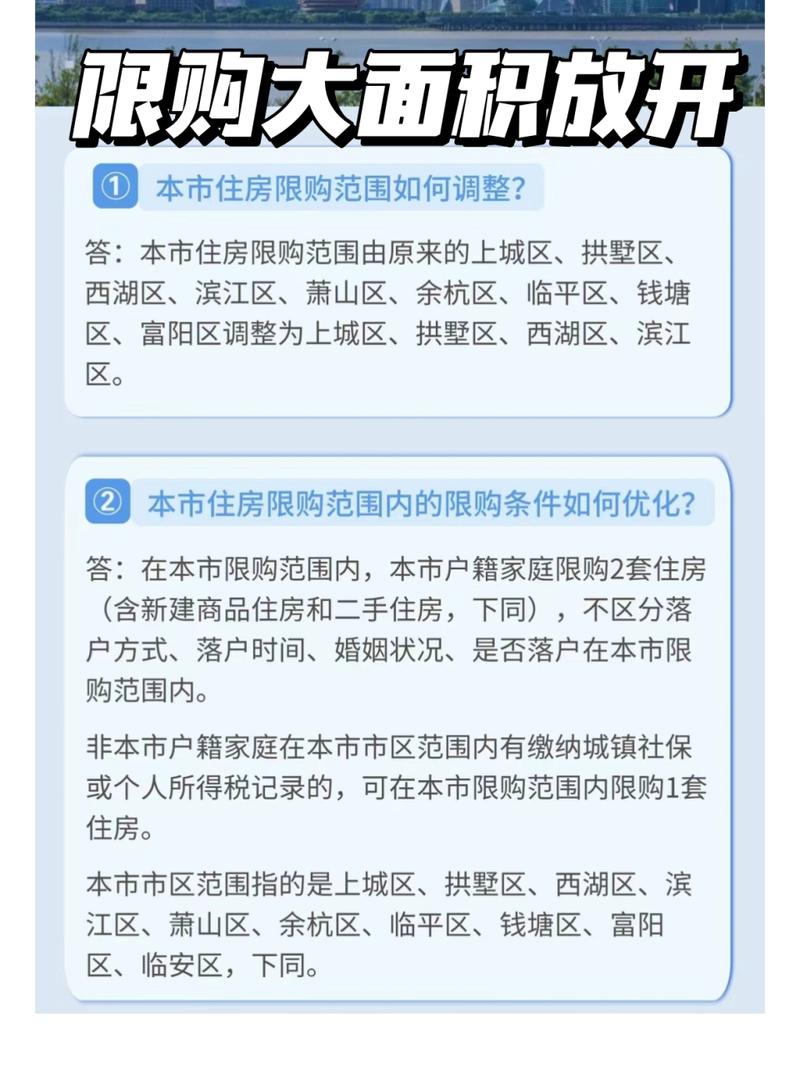 限购大面积放开

① 本市住房限购范围如何调整？

答：本市住房限购范围由原来的上城区、拱墅区、西湖区、滨江区、萧山区、余杭区、临平区、钱塘区、富阳区调整为上城区、拱墅区、西湖区、滨江区。

② 本市住房限购范围内的限购条件如何优化？

答：在本市限购范围内，本市户籍家庭限购2套住房（含新建商品住房和二手住房，下同），不区分落户方式、落户时间、婚姻状况、是否落户在本市限购范围内。

非本市户籍家庭在本市市区范围内有缴纳城镇社保或个人所得税记录的，可在本市限购范围内限购1套住房。

本市市区范围指的是上城区、拱墅区、西湖区、滨江区、萧山区、余杭区、临平区、钱塘区、富阳区、临安区，下同。